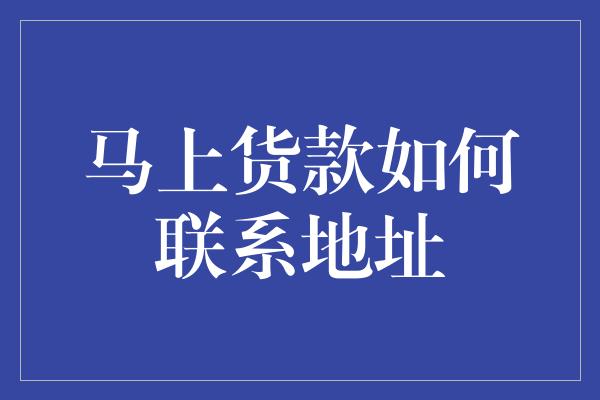 马上货款如何联系地址